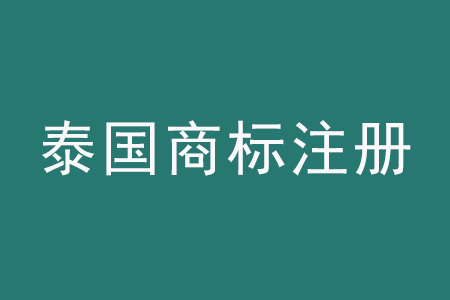 泰国商标注册